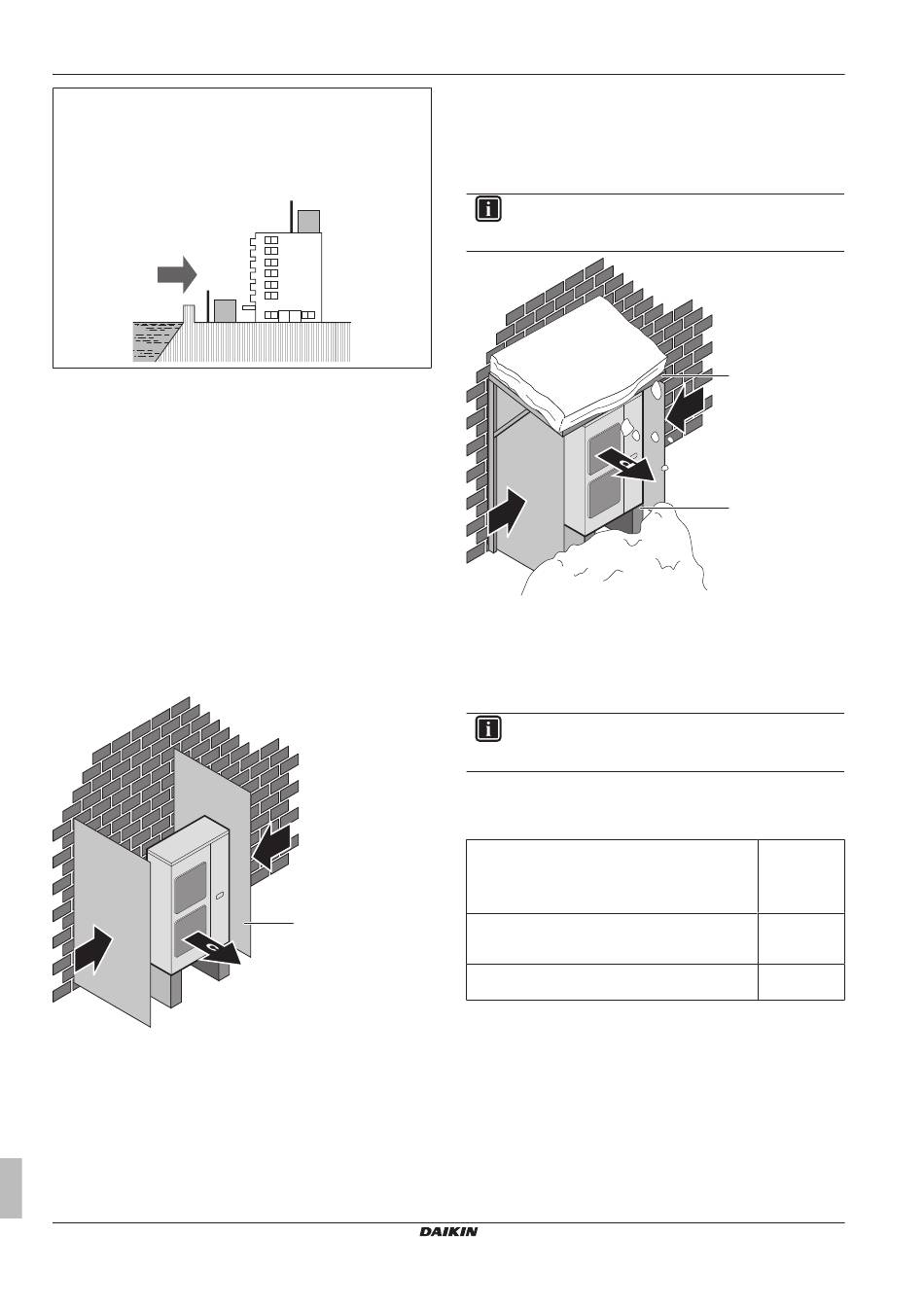 DAIKIN